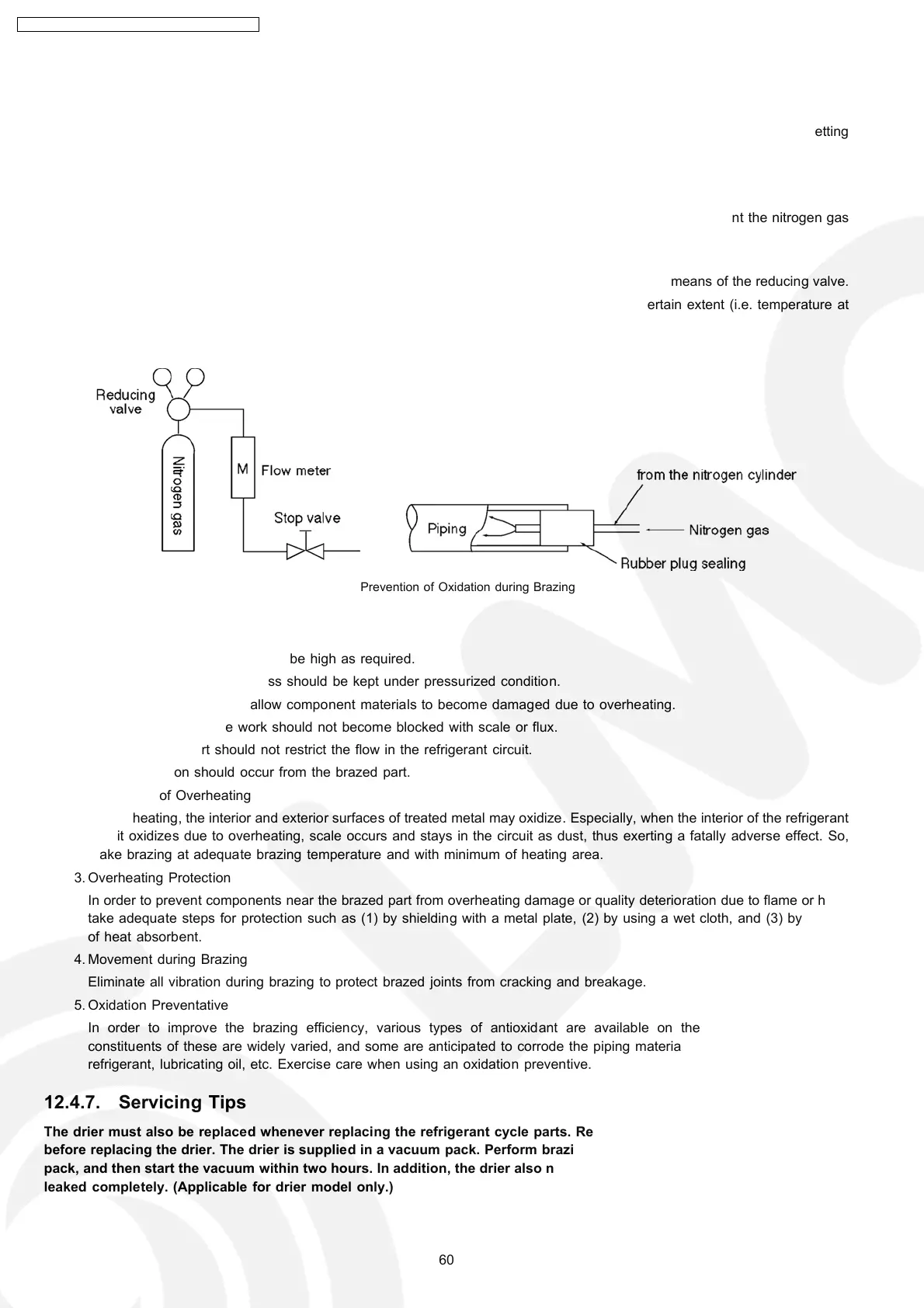 etting

nt the nitrogen gas

means of the reducing valve.

ertain extent (i.e. temperature at

Reducing valve

Nitrogen gas

M Flow meter

Stop valve

Piping

from the nitrogen cylinder

Nitrogen gas

Rubber plug sealing

Prevention of Oxidation during Brazing

be high as required.

ss should be kept under pressurized condition.

allow component materials to become damaged due to overheating.

e work should not become blocked with scale or flux.

rt should not restrict the flow in the refrigerant circuit.

on should occur from the brazed part.

of Overheating

heating, the interior and exterior surfaces of treated metal may oxidize. Especially, when the interior of the refrigerant it oxidizes due to overheating, scale occurs and stays in the circuit as dust, thus exerting a fatally adverse effect. So, ake brazing at adequate brazing temperature and with minimum of heating area.

3. Overheating Protection

In order to prevent components near the brazed part from overheating damage or quality deterioration due to flame or h take adequate steps for protection such as (1) by shielding with a metal plate, (2) by using a wet cloth, and (3) by of heat absorbent.

4. Movement during Brazing

Eliminate all vibration during brazing to protect brazed joints from cracking and breakage.

5. Oxidation Preventative

In order to improve the brazing efficiency, various types of antioxidant are available on the constituents of these are widely varied, and some are anticipated to corrode the piping materia refrigerant, lubricating oil, etc. Exercise care when using an oxidation preventive.

12.4.7. Servicing Tips

The drier must also be replaced whenever replacing the refrigerant cycle parts. Re before replacing the drier. The drier is supplied in a vacuum pack. Perform brazi pack, and then start the vacuum within two hours. In addition, the drier also n leaked completely. (Applicable for drier model only.)

60